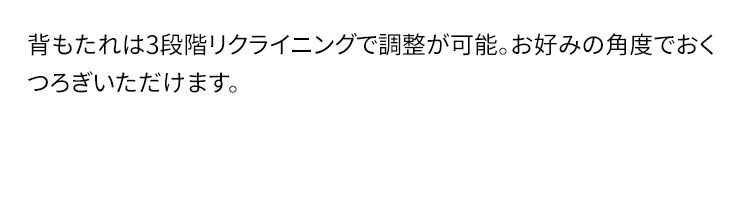 背もたれは3段階リクライニングで調整が可能。お好みの角度でおくつろぎいただけます。